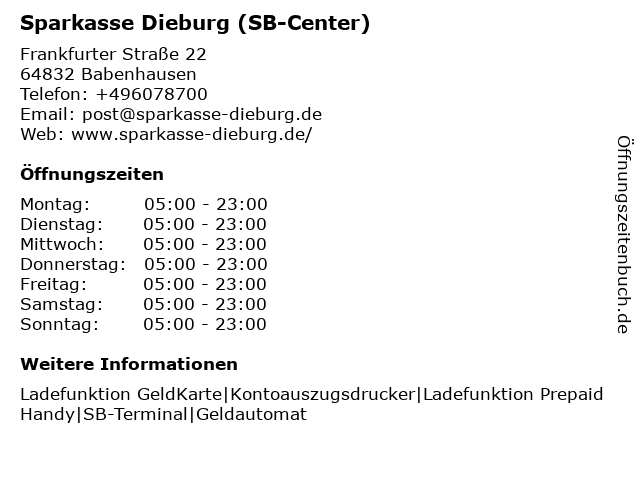 Sparkasse Dieburg (SB-Center)

Frankfurter Straße 22
64832 Babenhausen
Telefon: +496078700
Email: post@sparkasse-dieburg.de
Web: www.sparkasse-dieburg.de/

Öffnungszeiten

Montag: 05:00 - 23:00
Dienstag: 05:00 - 23:00
Mittwoch: 05:00 - 23:00
Donnerstag: 05:00 - 23:00
Freitag: 05:00 - 23:00
Samstag: 05:00 - 23:00
Sonntag: 05:00 - 23:00

Weitere Informationen

Ladefunktion GeldKarte|Kontoauszugsdrucker|Ladefunktion Prepaid Handy|SB-Terminal|Geldautomat

Öffnungszeitenbuch.de